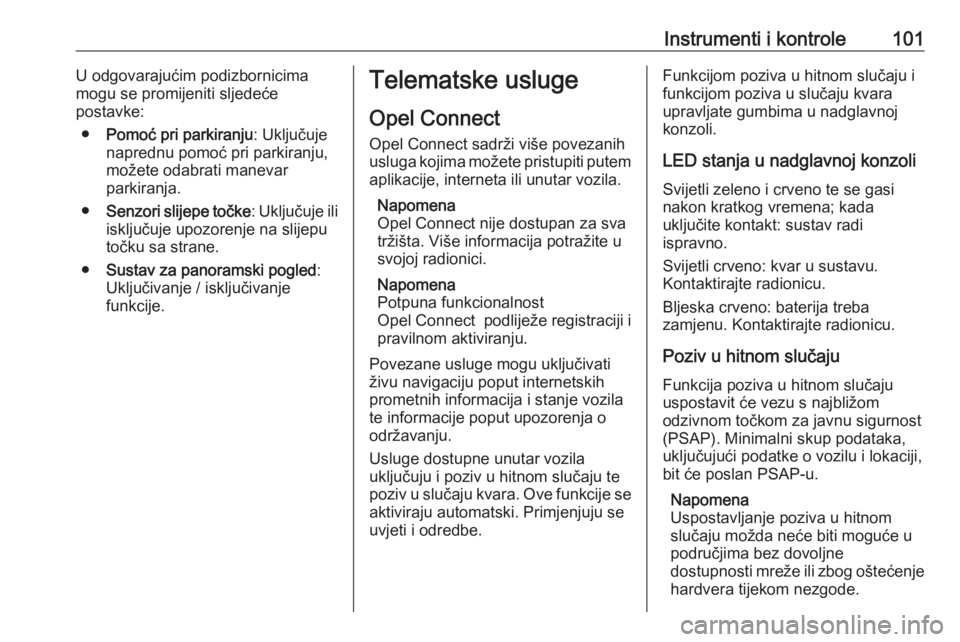 Instrumenti i kontrole 101

U odgovarajućim podizbornicima mogu se promijeniti sljedeće postavke:

● Pomoć pri parkiranju: Uključuje naprednu pomoć pri parkiranju, možete odabrati manevar parkiranja.

● Senzori slijepe točke: Uključuje ili isključuje upozorenje na slijepu točku sa strane.

● Sustav za panoramski pogled: Uključivanje / isključivanje funkcije.

Telematske usluge

Opel Connect

Opel Connect sadrži više povezanih usluga kojima možete pristupiti putem aplikacije, interneta ili unutar vozila.

Napomena
Opel Connect nije dostupan za sva tržišta. Više informacija potražite u svojoj radionici.

Napomena
Potpuna funkcionalnost Opel Connect podliježe registraciji i pravilnom aktiviranju.

Povezane usluge mogu uključivati živu navigaciju poput internetskih prometnih informacija i stanje vozila te informacije poput upozorenja o održavanju.

Usluge dostupne unutar vozila uključuju i poziv u hitnom slučaju te poziv u slučaju kvara. Ove funkcije se aktiviraju automatski. Primjenjuju se uvjeti i odredbe.

Funkcijom poziva u hitnom slučaju i funkcijom poziva u slučaju kvara upravljate gumbima u nadglavnoj konzoli.

LED stanja u nadglavnoj konzoli

Svijetli zeleno i crveno te se gasi nakon kratkog vremena; kada uključite kontakt: sustav radi ispravno.

Svijetli crveno: kvar u sustavu. Kontaktirajte radionicu.

Bljeska crveno: baterija treba zamjenu. Kontaktirajte radionicu.

Poziv u hitnom slučaju

Funkcija poziva u hitnom slučaju uspostavit će vezu s najbližom odzivnom točkom za javnu sigurnost (PSAP). Minimalni skup podataka, uključujući podatke o vozilu i lokaciji, bit će poslan PSAP-u.

Napomena
Uspostavljanje poziva u hitnom slučaju možda neće biti moguće u područjima bez dovoljne dostupnosti mreže ili zbog oštećenje hardvera tijekom nezgode.

carmanualsonline.info